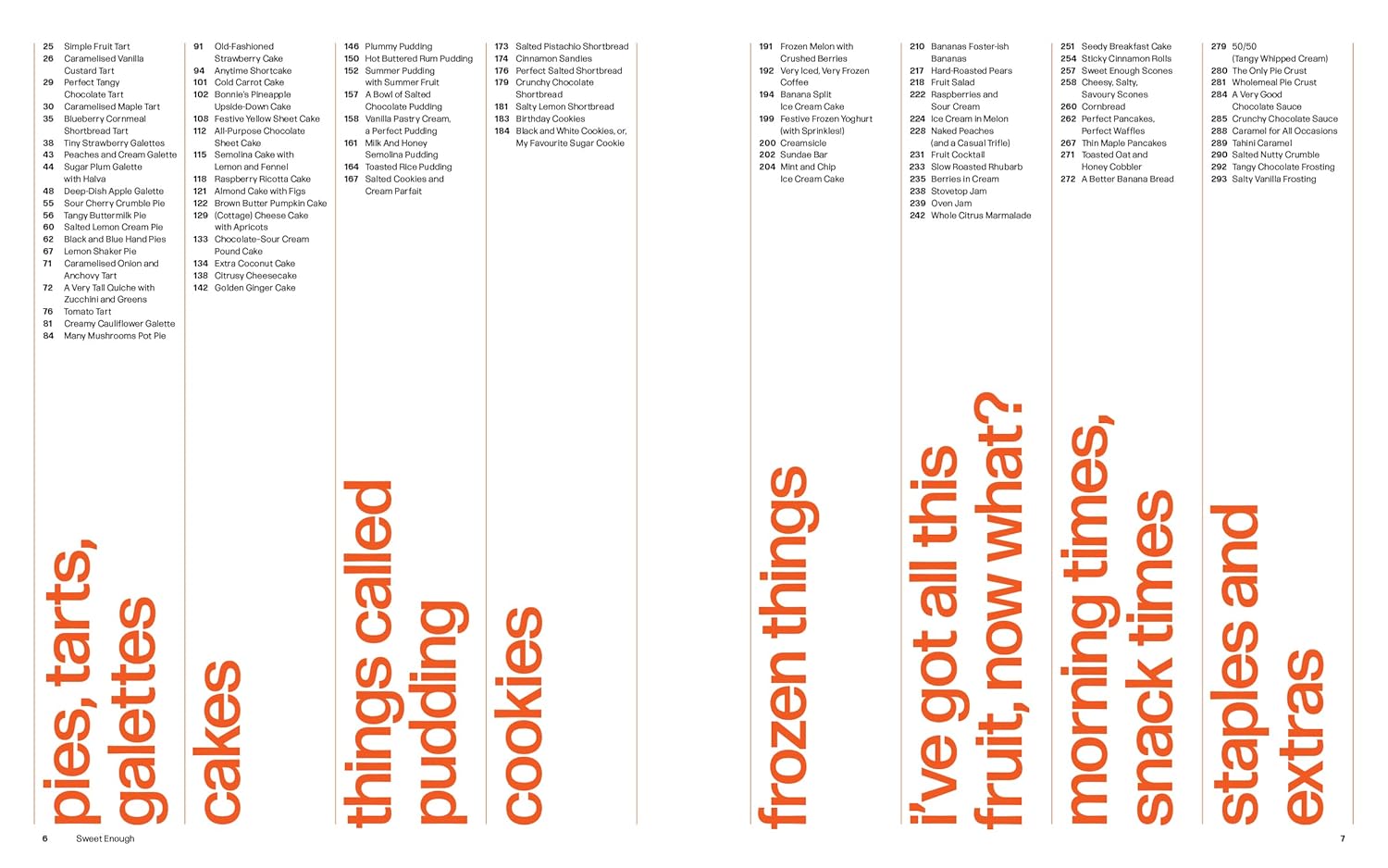 25 Simple Fruit Tart
26 Caramelised Vanilla Custard Tart
29 Perfect Tangy Chocolate Tart
30 Caramelised Maple Tart
35 Blueberry Cornmeal Shortbread Tart
38 Tiny Strawberry Galettes
43 Peaches and Cream Galette
44 Sugar Plum Galette with Halva
48 Deep-Dish Apple Galette
55 Sour Cherry Crumble Pie
56 Tangy Buttermilk Pie
60 Salted Lemon Cream Pie
62 Black and Blue Hand Pies
67 Lemon Shaker Pie
71 Caramelised Onion and Anchovy Tart
72 A Very Tall Quiche with Zucchini and Greens
76 Tomato Tart
81 Creamy Cauliflower Galette
84 Many Mushrooms Pot Pie

pies, tarts, galettes

91 Old-Fashioned Strawberry Cake
94 Anytime Shortcake
101 Cold Carrot Cake
102 Bonnie's Pineapple Upside-Down Cake
108 Festive Yellow Sheet Cake
112 All-Purpose Chocolate Sheet Cake
115 Semolina Cake with Lemon and Fennel
118 Raspberry Ricotta Cake
121 Almond Cake with Figs
122 Brown Butter Pumpkin Cake
129 (Cottage) Cheese Cake with Apricots
133 Chocolate-Sour Cream Pound Cake
134 Extra Coconut Cake
138 Citrusy Cheesecake
142 Golden Ginger Cake

cakes

146 Plummy Pudding
150 Hot Buttered Rum Pudding
152 Summer Pudding with Summer Fruit
157 A Bowl of Salted Chocolate Pudding
158 Vanilla Pastry Cream, a Perfect Pudding
161 Milk And Honey Semolina Pudding
164 Toasted Rice Pudding
167 Salted Cookies and Cream Parfait

things called pudding

173 Salted Pistachio Shortbread
174 Cinnamon Sandies
176 Perfect Salted Shortbread
179 Crunchy Chocolate Shortbread
181 Salty Lemon Shortbread
183 Birthday Cookies
184 Black and White Cookies, or, My Favourite Sugar Cookie

cookies

6 Sweet Enough

191 Frozen Melon with Crushed Berries
192 Very Iced, Very Frozen Coffee
194 Banana Split Ice Cream Cake
199 Festive Frozen Yoghurt (with Sprinkles!)
200 Creamsicle
202 Sundae Bar
204 Mint and Chip Ice Cream Cake

frozen things

210 Bananas Foster-ish Bananas
217 Hard-Roasted Pears
218 Fruit Salad
222 Raspberries and Sour Cream
224 Ice Cream in Melon
228 Naked Peaches (and a Casual Trifle)
231 Fruit Cocktail
233 Slow Roasted Rhubarb
235 Berries in Cream
238 Stovetop Jam
239 Oven Jam
242 Whole Citrus Marmalade

i've got all this fruit, now what?

251 Seedy Breakfast Cake
254 Sticky Cinnamon Rolls
257 Sweet Enough Scones
258 Cheesy, Salty, Savoury Scones
260 Cornbread
262 Perfect Pancakes, Perfect Waffles
267 Thin Maple Pancakes
271 Toasted Oat and Honey Cobbler
272 A Better Banana Bread

morning times, snack times

279 50/50 (Tangy Whipped Cream)
280 The Only Pie Crust
281 Wholemeal Pie Crust
284 A Very Good Chocolate Sauce
285 Crunchy Chocolate Sauce
288 Caramel for All Occasions
289 Tahini Caramel
290 Salted Nutty Crumble
292 Tangy Chocolate Frosting
293 Salty Vanilla Frosting

staples and extras

7